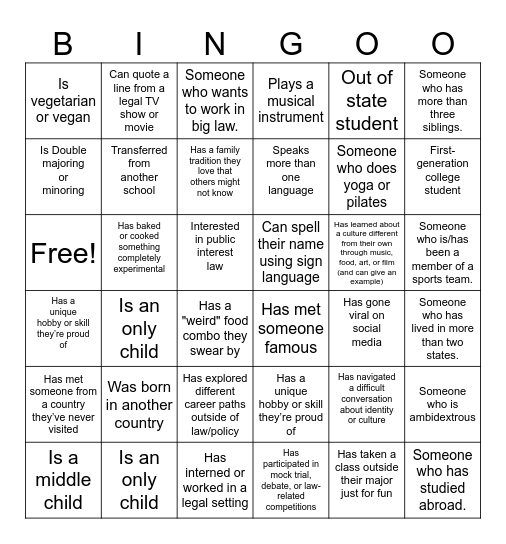 | B | I | N | G | O | O |
|---|---|---|---|---|---|
| Is vegetarian or vegan | Can quote a line from a legal TV show or movie | Someone who wants to work in big law. | Plays a musical instrument | Out of state student | Someone who has more than three siblings. |
| Is Double majoring or minoring | Transferred from another school | Has a family tradition they love that others might not know | Speaks more than one language | Someone who does yoga or pilates | First-generation college student |
| Free! | Has baked or cooked something completely experimental | Interested in public interest law | Can spell their name using sign language | Has learned about a culture different from their own through music, food, art, or film (and can give an example) | Someone who is/has been a member of a sports team. |
| Has a unique hobby or skill they're proud of | Is an only child | Has a "weird" food combo they swear by | Has met someone famous | Has gone viral on social media | Someone who has lived in more than two states. |
| Has met someone from a country they've never visited | Was born in another country | Has explored different career paths outside of law/policy | Has a unique hobby or skill they're proud of | Has navigated a difficult conversation about identity or culture | Someone who is ambidextrous |
| Is a middle child | Is an only child | Has interned or worked in a legal setting | Has participated in mock trial, debate, or law-related competitions | Has taken a class outside their major just for fun | Someone who has studied abroad. |